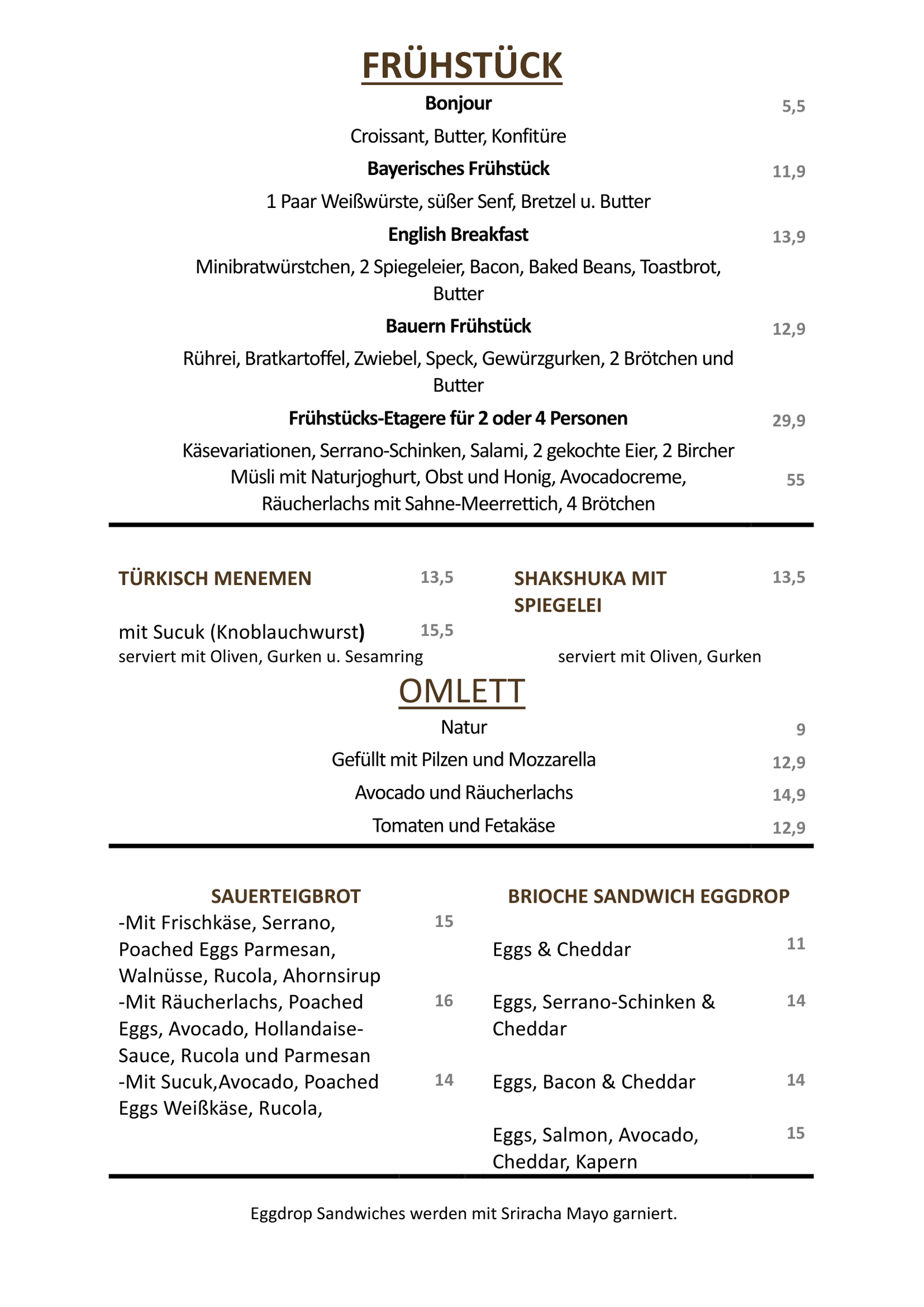 FRÜHSTÜCK

Bonjour 5,5

Croissant, Butter, Konfitüre

Bayerisches Frühstück 11,9

1 Paar Weißwürste, süßer Senf, Bretzel u. Butter

English Breakfast 13,9

Minibratwürstchen, 2 Spiegeleier, Bacon, Baked Beans, Toastbrot, Butter

Bauern Frühstück 12,9

Rührei, Bratkartoffel, Zwiebel, Speck, Gewürzgurken, 2 Brötchen und Butter

Frühstücks-Etagere für 2 oder 4 Personen 29,9

Käsevariationen, Serrano-Schinken, Salami, 2 gekochte Eier, 2 Bircher Müsli mit Naturjoghurt, Obst und Honig, Avocadocreme, Räucherlachs mit Sahne-Meerrettich, 4 Brötchen 55

TÜRKISCH MENEMEN 13,5

mit Sucuk (Knoblauchwurst) 15,5
serviert mit Oliven, Gurken u. Sesamring

SHAKSHUKA MIT SPIEGELEI 13,5

serviert mit Oliven, Gurken

OMLETT

Natur 9

Gefüllt mit Pilzen und Mozzarella 12,9

Avocado und Räucherlachs 14,9

Tomaten und Fetakäse 12,9

SAUERTEIGBROT

-Mit Frischkäse, Serrano, Poached Eggs Parmesan, Walnüsse, Rucola, Ahornsirup 15

-Mit Räucherlachs, Poached Eggs, Avocado, Hollandaise-Sauce, Rucola und Parmesan 16

-Mit Sucuk,Avocado, Poached Eggs Weißkäse, Rucola, 14

BRIOCHE SANDWICH EGGDROP

Eggs & Cheddar 11

Eggs, Serrano-Schinken & Cheddar 14

Eggs, Bacon & Cheddar 14

Eggs, Salmon, Avocado, Cheddar, Kapern 15

Eggdrop Sandwiches werden mit Sriracha Mayo garniert.